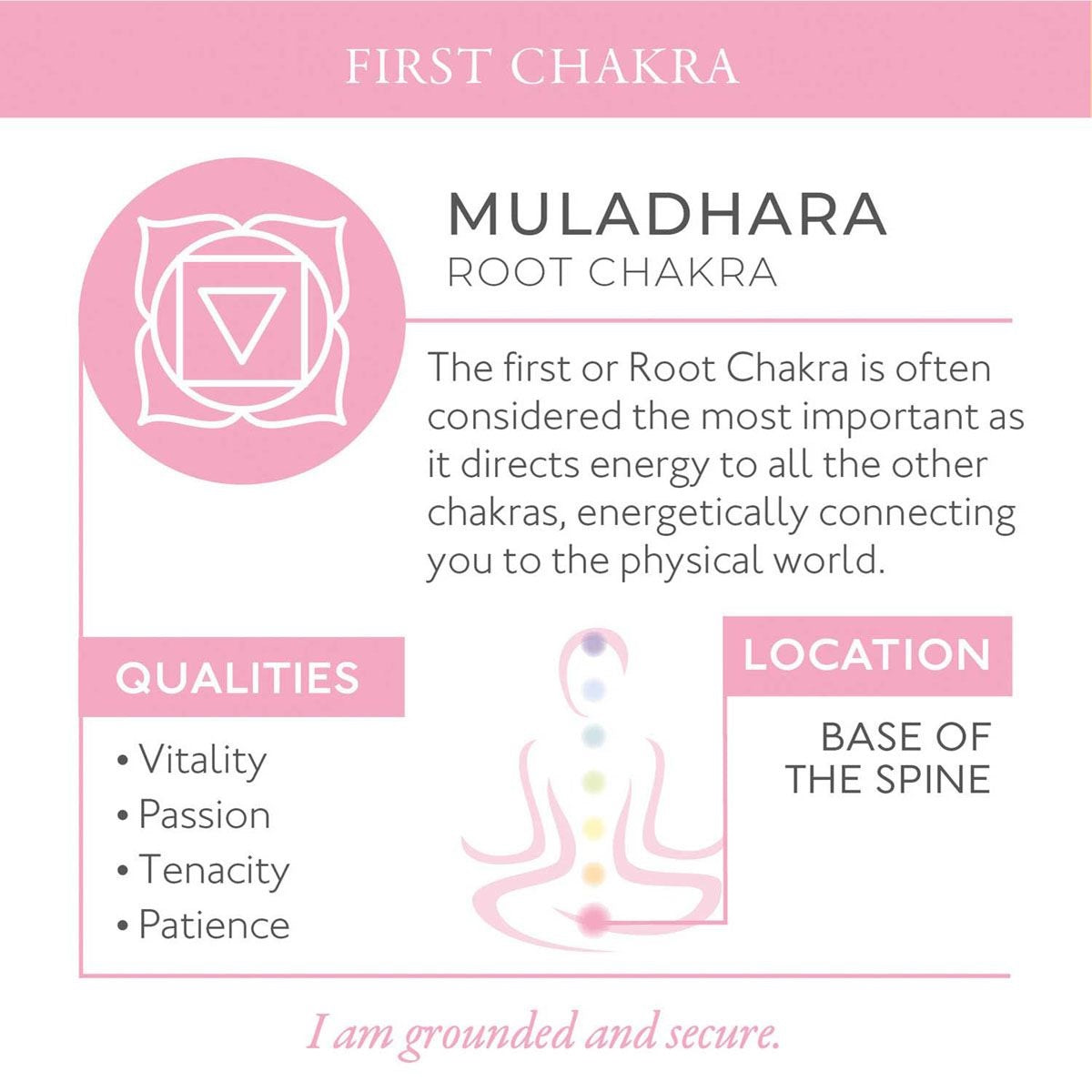 FIRST CHAKRA

MULADHARA
ROOT CHAKRA

The first or Root Chakra is often considered the most important as it directs energy to all the other chakras, energetically connecting you to the physical world.

QUALITIES

• Vitality
• Passion
• Tenacity
• Patience

LOCATION

BASE OF THE SPINE

I am grounded and secure.